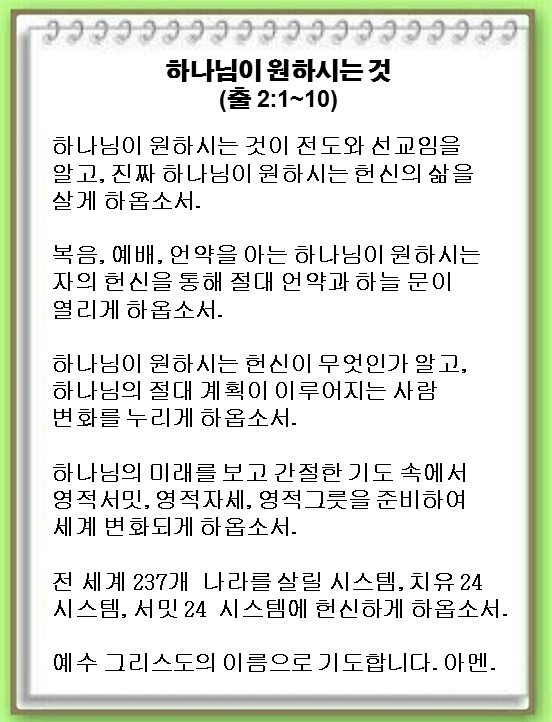 하나님이 원하시는 것
(출 2:1~10)

하나님이 원하시는 것이 전도와 선교임을 알고, 진짜 하나님이 원하시는 헌신의 삶을 살게 하옵소서.

복음, 예배, 언약을 아는 하나님이 원하시는 자의 헌신을 통해 절대 언약과 하늘 문이 열리게 하옵소서.

하나님이 원하시는 헌신이 무엇인가 알고, 하나님의 절대 계획이 이루어지는 사람 변화를 누리게 하옵소서.

하나님의 미래를 보고 간절한 기도 속에서 영적서밋, 영적자세, 영적그릇을 준비하여 세계 변화되게 하옵소서.

전 세계 237개 나라를 살릴 시스템, 치유 24 시스템, 서밋 24 시스템에 헌신하게 하옵소서.

예수 그리스도의 이름으로 기도합니다. 아멘.